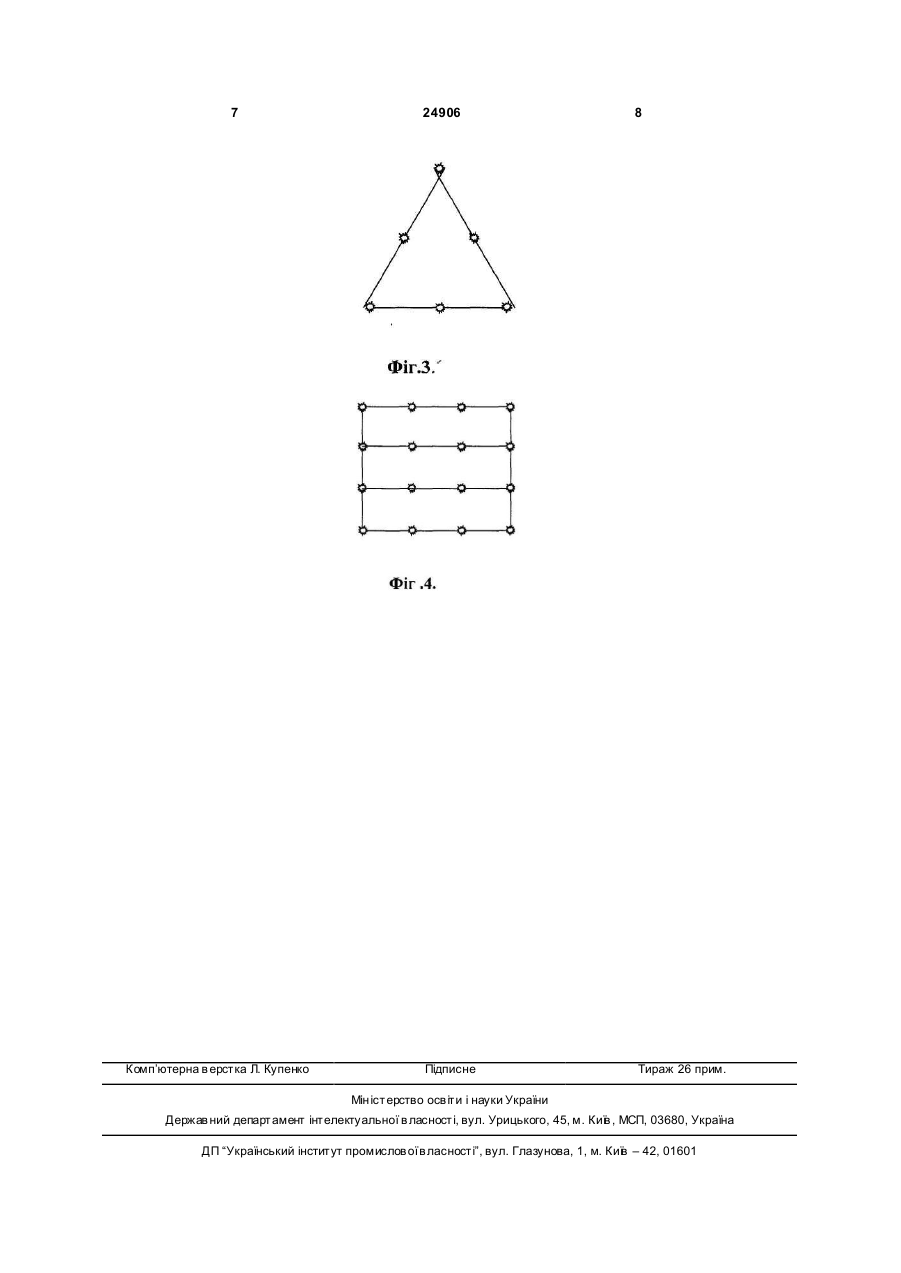 7 24906 8

Фіг.3.

Фіг .4.

Комп'ютерна верстка Л. Купенко Підписне Тираж 26 прим.

Міністерство освіти і науки України

Державний департамент інтелектуальної власності, вул. Урицького, 45, м. Київ, МСП, 03680, Україна

ДП "Український інститут промислової власності", вул. Глазунова, 1, м. Київ – 42, 01601